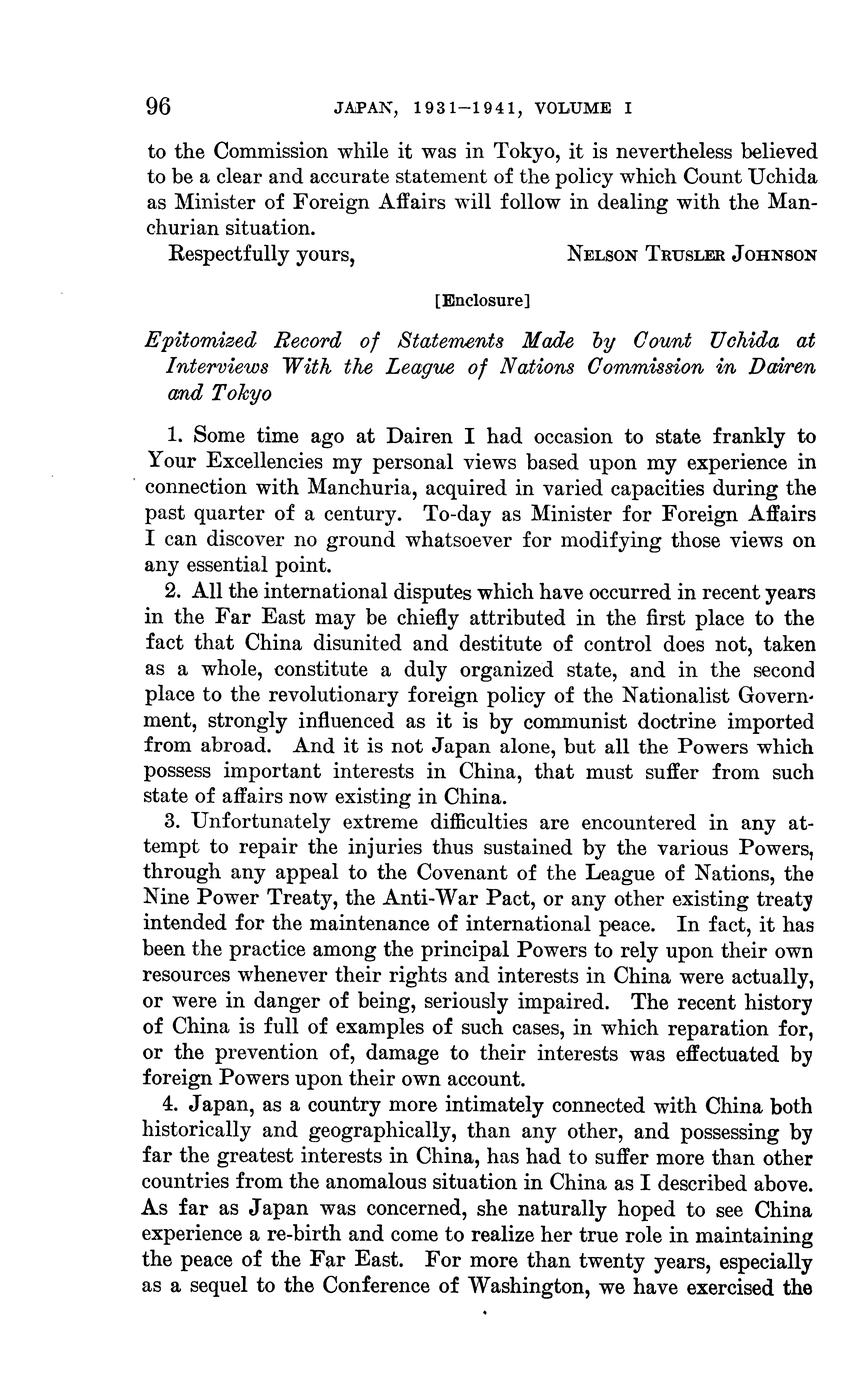 96 JAPAN, 1931–1941, VOLUME I

to the Commission while it was in Tokyo, it is nevertheless believed to be a clear and accurate statement of the policy which Count Uchida as Minister of Foreign Affairs will follow in dealing with the Manchurian situation.

Respectfully yours, NELSON TRUSLER JOHNSON

[Enclosure]

Epitomized Record of Statements Made by Count Uchida at Interviews With the League of Nations Commission in Dairen and Tokyo

1. Some time ago at Dairen I had occasion to state frankly to Your Excellencies my personal views based upon my experience in connection with Manchuria, acquired in varied capacities during the past quarter of a century. To-day as Minister for Foreign Affairs I can discover no ground whatsoever for modifying those views on any essential point.

2. All the international disputes which have occurred in recent years in the Far East may be chiefly attributed in the first place to the fact that China disunited and destitute of control does not, taken as a whole, constitute a duly organized state, and in the second place to the revolutionary foreign policy of the Nationalist Government, strongly influenced as it is by communist doctrine imported from abroad. And it is not Japan alone, but all the Powers which possess important interests in China, that must suffer from such state of affairs now existing in China.

3. Unfortunately extreme difficulties are encountered in any attempt to repair the injuries thus sustained by the various Powers, through any appeal to the Covenant of the League of Nations, the Nine Power Treaty, the Anti-War Pact, or any other existing treaty intended for the maintenance of international peace. In fact, it has been the practice among the principal Powers to rely upon their own resources whenever their rights and interests in China were actually, or were in danger of being, seriously impaired. The recent history of China is full of examples of such cases, in which reparation for, or the prevention of, damage to their interests was effectuated by foreign Powers upon their own account.

4. Japan, as a country more intimately connected with China both historically and geographically, than any other, and possessing by far the greatest interests in China, has had to suffer more than other countries from the anomalous situation in China as I described above. As far as Japan was concerned, she naturally hoped to see China experience a re-birth and come to realize her true role in maintaining the peace of the Far East. For more than twenty years, especially as a sequel to the Conference of Washington, we have exercised the